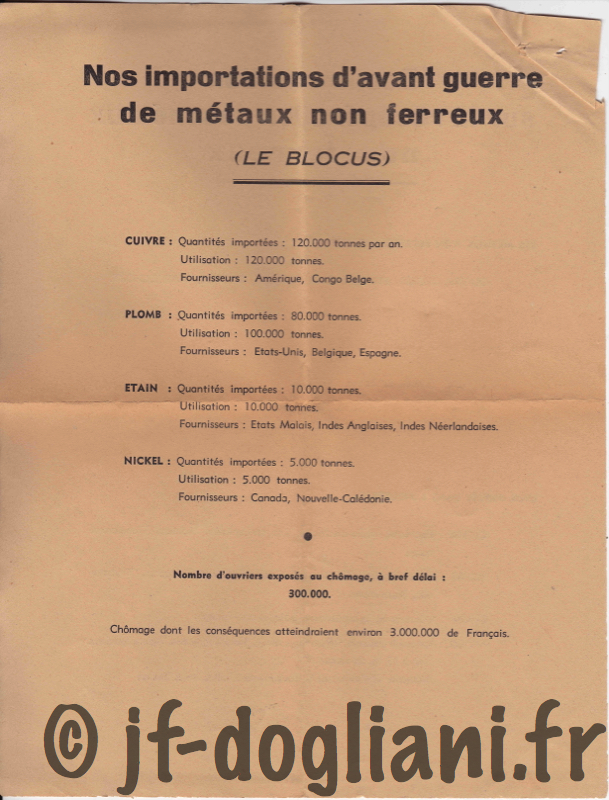 Nos importations d'avant guerre de métaux non ferreux

(LE BLOCUS)

CUIVRE : Quantités importées : 120.000 tonnes par an.
Utilisation : 120.000 tonnes.
Fournisseurs : Amérique, Congo Belge.

PLOMB : Quantités importées : 80.000 tonnes.
Utilisation : 100.000 tonnes.
Fournisseurs : Etats-Unis, Belgique, Espagne.

ETAIN : Quantités importées : 10.000 tonnes.
Utilisation : 10.000 tonnes.
Fournisseurs : Etats Malais, Indes Anglaises, Indes Néerlandaises.

NICKEL : Quantités importées : 5.000 tonnes.
Utilisation : 5.000 tonnes.
Fournisseurs : Canada, Nouvelle-Calédonie.

Nombre d'ouvriers exposés au chômage, à bref délai : 300.000.

Chômage dont les conséquences atteindraient environ 3.000.000 de Français.

© jf-dogliani.fr